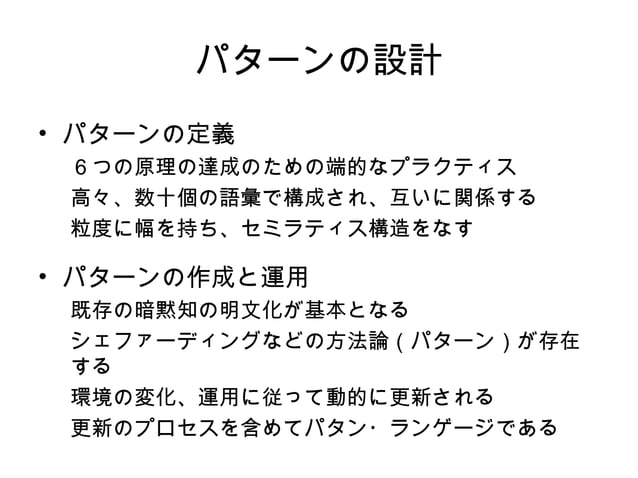 パターンの設計

• パターンの定義

６つの原理の達成のための端的なプラクティス

高々、数十個の語彙で構成され、互いに関係する

粒度に幅を持ち、セミラティス構造をなす

• パターンの作成と運用

既存の暗黙知の明文化が基本となる

シェファーディングなどの方法論（パターン）が存在する

環境の変化、運用に従って動的に更新される

更新のプロセスを含めてパタン・ランゲージである